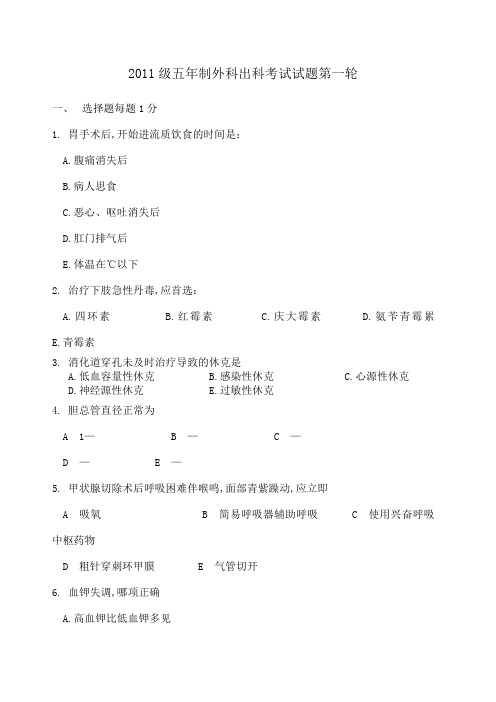 2011 级五年制外科出科考试试题第一轮

一、 选择题每题 1 分

1. 胃手术后,开始进流质饮食的时间是:

A.腹痛消失后

B.病人思食

C.恶心、呕吐消失后

D.肛门排气后

E.体温在℃以下

2. 治疗下肢急性丹毒,应首选:

A.四环素　B.红霉素　C.庆大霉素　D.氨苄青霉累

E.青霉素

3. 消化道穿孔未及时治疗导致的休克是
A.低血容量性休克　B.感染性休克　C.心源性休克
D.神经源性休克　E.过敏性休克

4. 胆总管直径正常为

A 1—　B —　C —

D —　E —

5. 甲状腺切除术后呼吸困难伴喉鸣,面部青紫躁动,应立即

A 吸氧　B 简易呼吸器辅助呼吸　C 使用兴奋呼吸中枢药物

D 粗针穿刺环甲膜　E 气管切开

6. 血钾失调,哪项正确

A.高血钾比低血钾多见